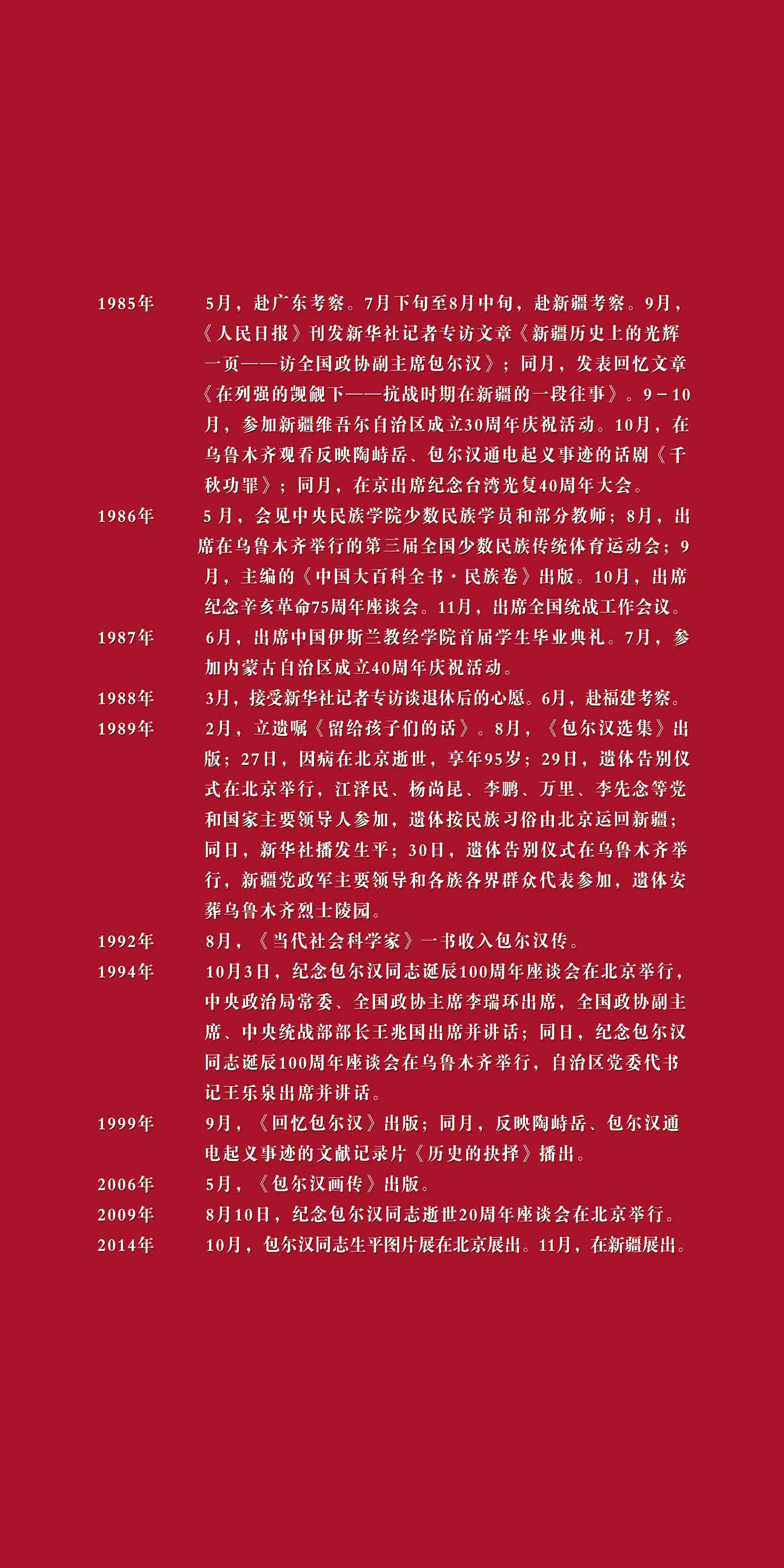 1985年　5月，赴广东考察。7月下旬至8月中旬，赴新疆考察。9月，《人民日报》刊发新华社记者专访文章《新疆历史上的光辉一页——访全国政协副主席包尔汉》；同月，发表回忆文章《在列强的觊觎下——抗战时期在新疆的一段往事》。9－10月，参加新疆维吾尔自治区成立30周年庆祝活动。10月，在乌鲁木齐观看反映陶峙岳、包尔汉通电起义事迹的话剧《千秋功罪》；同月，在京出席纪念台湾光复40周年大会。

1986年　5月，会见中央民族学院少数民族学员和部分教师；8月，出席在乌鲁木齐举行的第三届全国少数民族传统体育运动会；9月，主编的《中国大百科全书·民族卷》出版。10月，出席纪念辛亥革命75周年座谈会。11月，出席全国统战工作会议。

1987年　6月，出席中国伊斯兰教经学院首届学生毕业典礼。7月，参加内蒙古自治区成立40周年庆祝活动。

1988年　3月，接受新华社记者专访谈退休后的心愿。6月，赴福建考察。

1989年　2月，立遗嘱《留给孩子们的话》。8月，《包尔汉选集》出版；27日，因病在北京逝世，享年95岁；29日，遗体告别仪式在北京举行，江泽民、杨尚昆、李鹏、万里、李先念等党和国家主要领导人参加，遗体按民族习俗由北京运回新疆；同日，新华社播发生平；30日，遗体告别仪式在乌鲁木齐举行，新疆党政军主要领导和各族各界群众代表参加，遗体安葬乌鲁木齐烈士陵园。

1992年　8月，《当代社会科学家》一书收入包尔汉传。

1994年　10月3日，纪念包尔汉同志诞辰100周年座谈会在北京举行，中央政治局常委、全国政协主席李瑞环出席，全国政协副主席、中央统战部部长王兆国出席并讲话；同日，纪念包尔汉同志诞辰100周年座谈会在乌鲁木齐举行，自治区党委代书记王乐泉出席并讲话。

1999年　9月，《回忆包尔汉》出版；同月，反映陶峙岳、包尔汉通电起义事迹的文献记录片《历史的抉择》播出。

2006年　5月，《包尔汉画传》出版。

2009年　8月10日，纪念包尔汉同志逝世20周年座谈会在北京举行。

2014年　10月，包尔汉同志生平图片展在北京展出。11月，在新疆展出。